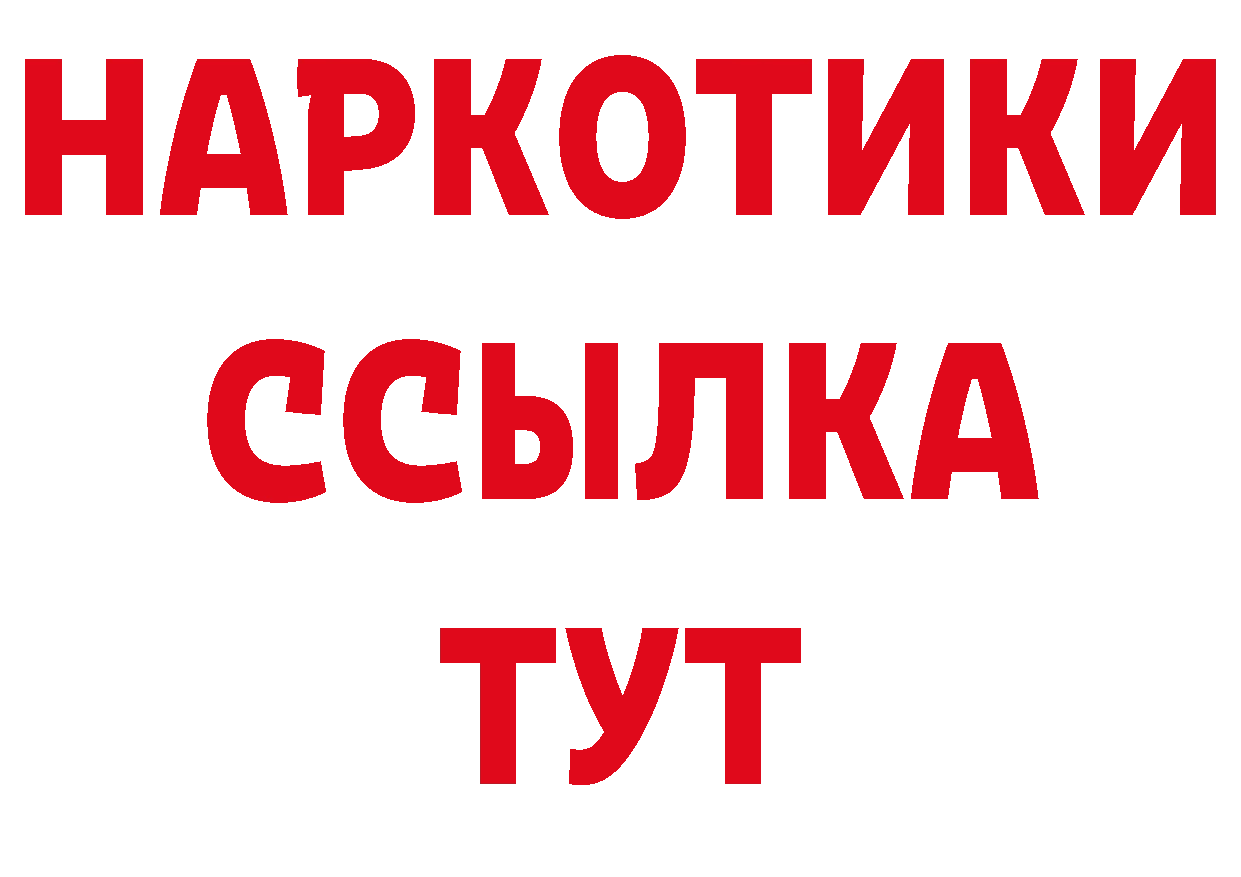 НАРКОТИКИ
ССЫЛКА
ТУТ